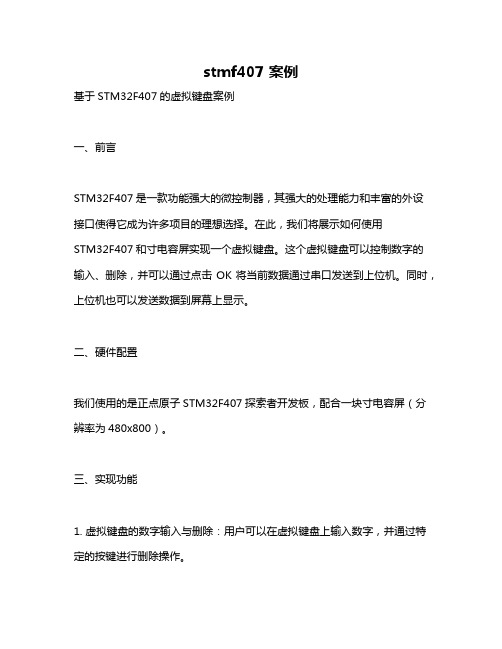 stmf407 案例

基于 STM32F407 的虚拟键盘案例

一、前言

STM32F407 是一款功能强大的微控制器，其强大的处理能力和丰富的外设接口使得它成为许多项目的理想选择。在此，我们将展示如何使用 STM32F407 和寸电容屏实现一个虚拟键盘。这个虚拟键盘可以控制数字的输入、删除，并可以通过点击 OK 将当前数据通过串口发送到上位机。同时，上位机也可以发送数据到屏幕上显示。

二、硬件配置

我们使用的是正点原子 STM32F407 探索者开发板，配合一块寸电容屏（分辨率为 480x800）。

三、实现功能

1. 虚拟键盘的数字输入与删除：用户可以在虚拟键盘上输入数字，并通过特定的按键进行删除操作。